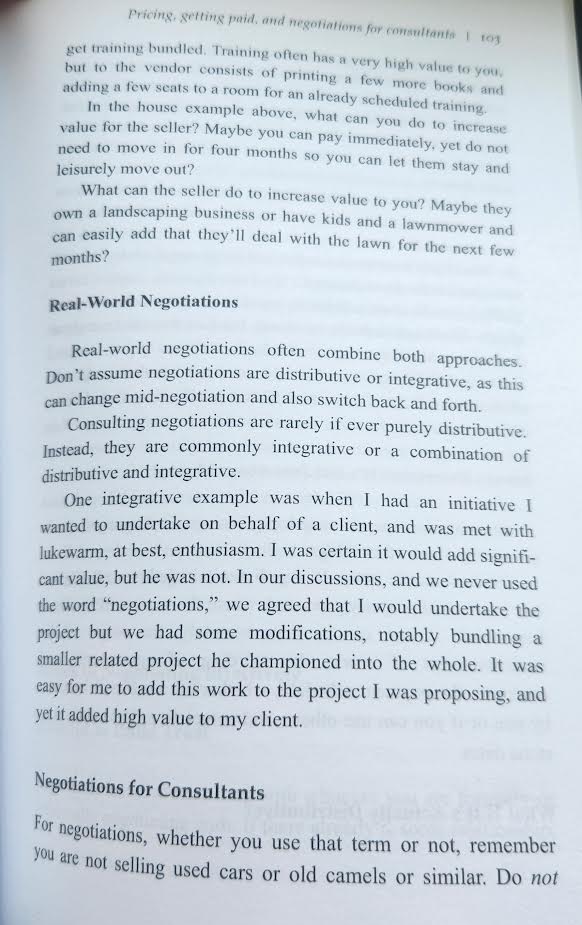 Pricing, getting paid, and negotiations for consultants | 103

get training bundled. Training often has a very high value to you, but to the vendor consists of printing a few more books and adding a few seats to a room for an already scheduled training.

In the house example above, what can you do to increase value for the seller? Maybe you can pay immediately, yet do not need to move in for four months so you can let them stay and leisurely move out?

What can the seller do to increase value to you? Maybe they own a landscaping business or have kids and a lawnmower and can easily add that they'll deal with the lawn for the next few months?

Real-World Negotiations

Real-world negotiations often combine both approaches. Don't assume negotiations are distributive or integrative, as this can change mid-negotiation and also switch back and forth.

Consulting negotiations are rarely if ever purely distributive. Instead, they are commonly integrative or a combination of distributive and integrative.

One integrative example was when I had an initiative I wanted to undertake on behalf of a client, and was met with lukewarm, at best, enthusiasm. I was certain it would add significant value, but he was not. In our discussions, and we never used the word "negotiations," we agreed that I would undertake the project but we had some modifications, notably bundling a smaller related project he championed into the whole. It was easy for me to add this work to the project I was proposing, and yet it added high value to my client.

Negotiations for Consultants

For negotiations, whether you use that term or not, remember you are not selling used cars or old camels or similar. Do not